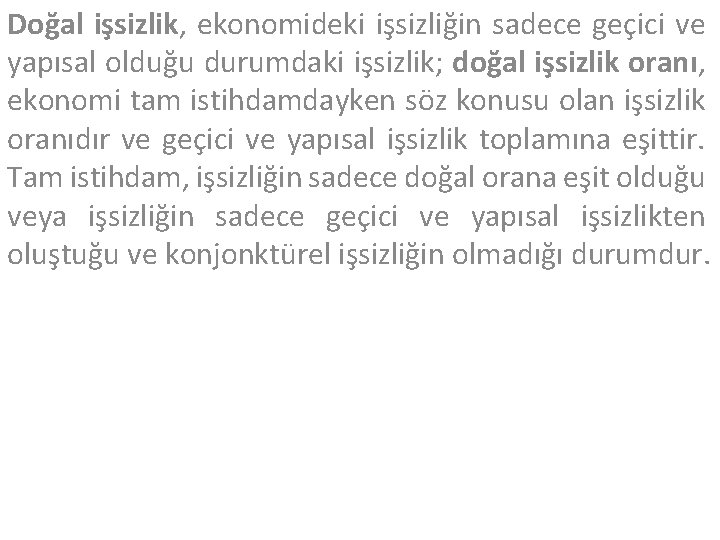 Doğal işsizlik, ekonomideki işsizliğin sadece geçici ve yapısal olduğu durumdaki işsizlik; doğal işsizlik oranı, ekonomi tam istihdamdayken söz konusu olan işsizlik oranıdır ve geçici ve yapısal işsizlik toplamına eşittir. Tam istihdam, işsizliğin sadece doğal orana eşit olduğu veya işsizliğin sadece geçici ve yapısal işsizlikten oluştuğu ve konjonktürel işsizliğin olmadığı durumdur.